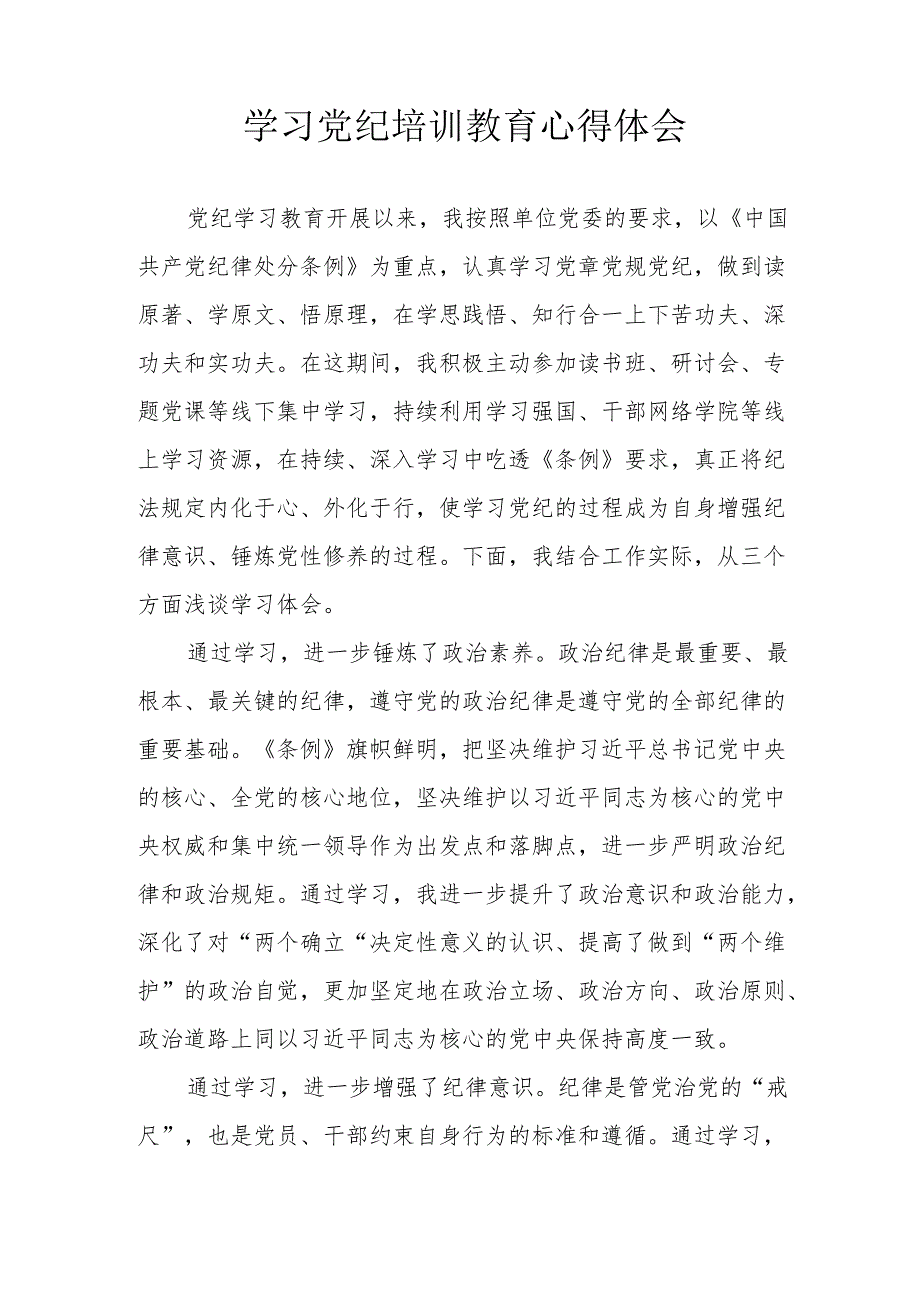 学习党纪培训教育心得体会

党纪学习教育开展以来，我按照单位党委的要求，以《中国共产党纪律处分条例》为重点，认真学习党章党规党纪，做到读原著、学原文、悟原理，在学思践悟、知行合一上下苦功夫、深功夫和实功夫。在这期间，我积极主动参加读书班、研讨会、专题党课等线下集中学习，持续利用学习强国、干部网络学院等线上学习资源，在持续、深入学习中吃透《条例》要求，真正将纪法规定内化于心、外化于行，使学习党纪的过程成为自身增强纪律意识、锤炼党性修养的过程。下面，我结合工作实际，从三个方面浅谈学习体会。

通过学习，进一步锤炼了政治素养。政治纪律是最重要、最根本、最关键的纪律，遵守党的政治纪律是遵守党的全部纪律的重要基础。《条例》旗帜鲜明，把坚决维护习近平总书记党中央的核心、全党的核心地位，坚决维护以习近平同志为核心的党中央权威和集中统一领导作为出发点和落脚点，进一步严明政治纪律和政治规矩。通过学习，我进一步提升了政治意识和政治能力，深化了对“两个确立“决定性意义的认识、提高了做到“两个维护”的政治自觉，更加坚定地在政治立场、政治方向、政治原则、政治道路上同以习近平同志为核心的党中央保持高度一致。

通过学习，进一步增强了纪律意识。纪律是管党治党的“戒尺”，也是党员、干部约束自身行为的标准和遵循。通过学习，